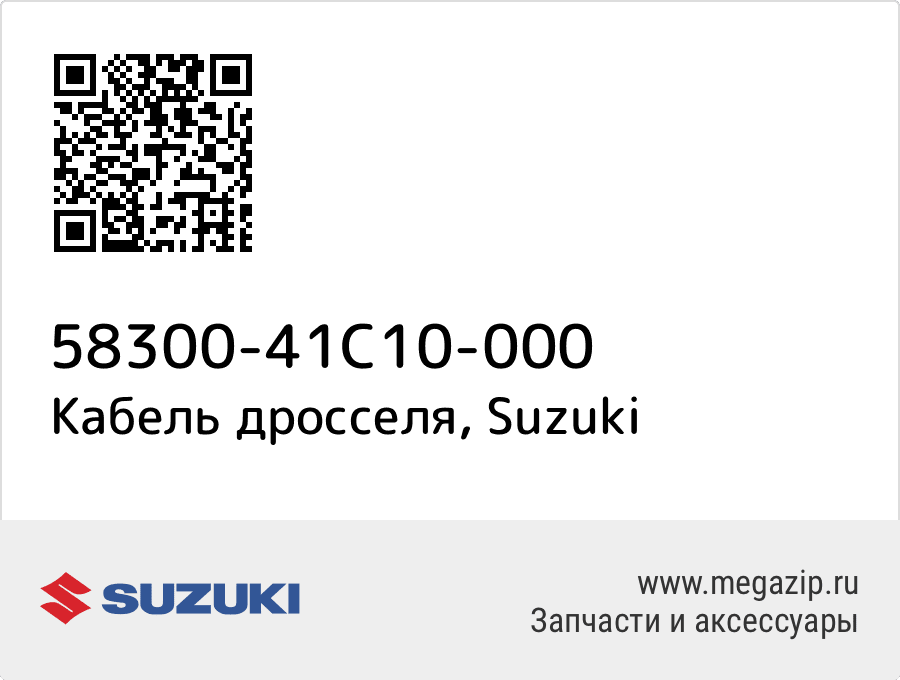 58300-41C10-000
Кабель дросселя, Suzuki

SUZUKI

www.megazip.ru
Запчасти и аксессуары